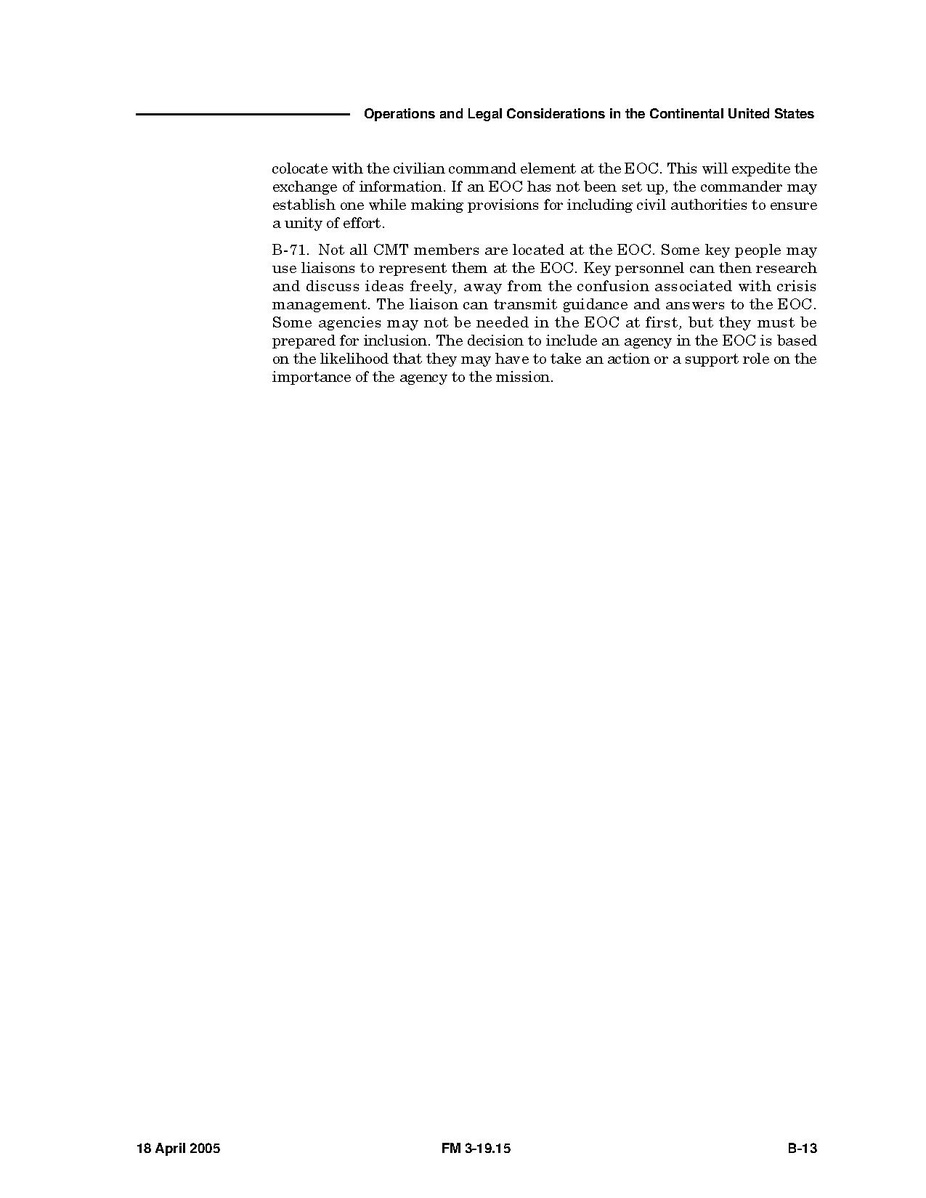 Operations and Legal Considerations in the Continental United States

colocate with the civilian command element at the EOC. This will expedite the exchange of information. If an EOC has not been set up, the commander may establish one while making provisions for including civil authorities to ensure a unity of effort.

B-71. Not all CMT members are located at the EOC. Some key people may use liaisons to represent them at the EOC. Key personnel can then research and discuss ideas freely, away from the confusion associated with crisis management. The liaison can transmit guidance and answers to the EOC. Some agencies may not be needed in the EOC at first, but they must be prepared for inclusion. The decision to include an agency in the EOC is based on the likelihood that they may have to take an action or a support role on the importance of the agency to the mission.

18 April 2005 FM 3-19.15 B-13